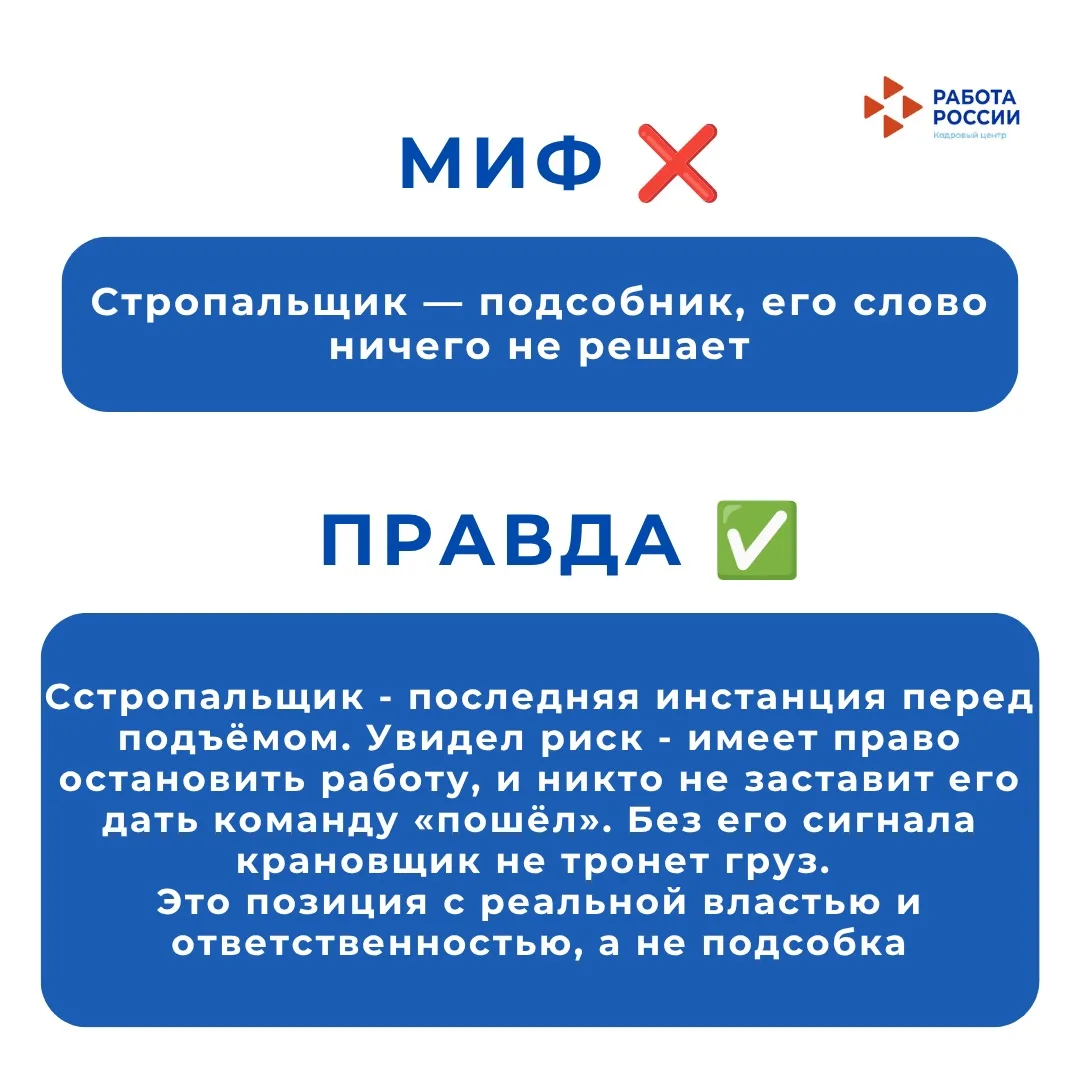 РАБОТА
РОССИИ
Кадровый центр

МИФ ❌

Стропальщик — подсобник, его слово ничего не решает

ПРАВДА ✅

Сстропальщик - последняя инстанция перед подъёмом. Увидел риск - имеет право остановить работу, и никто не заставит его дать команду «пошёл». Без его сигнала крановщик не тронет груз.
Это позиция с реальной властью и ответственностью, а не подсобка